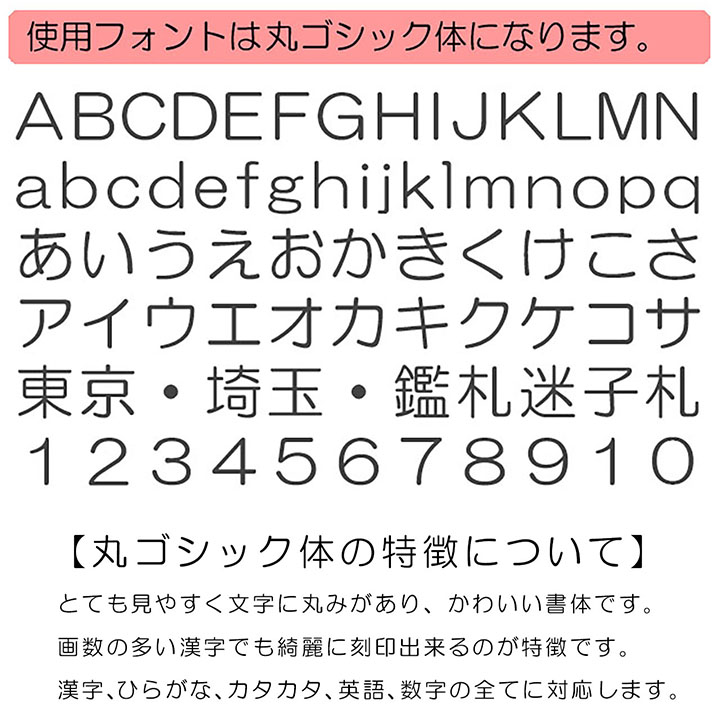 使用フォントは丸ゴシック体になります。

ABCDEFGHIJKLMN
abcdefghijklmnopq
あいうえおかきくけこさ
アイウエオカキクケコサ
東京・埼玉・鑑札迷子札
12345678910

【丸ゴシック体の特徴について】

とても見やすく文字に丸みがあり、かわいい書体です。

画数の多い漢字でも綺麗に刻印出来るのが特徴です。

漢字､ひらがな､カタカタ､英語､数字の全てに対応します。